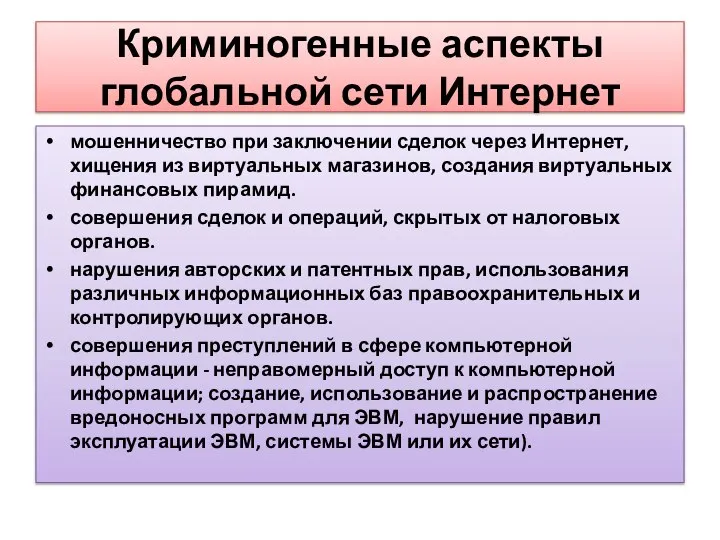 Криминогенные аспекты глобальной сети Интернет

• мошенничество при заключении сделок через Интернет, хищения из виртуальных магазинов, создания виртуальных финансовых пирамид.
• совершения сделок и операций, скрытых от налоговых органов.
• нарушения авторских и патентных прав, использования различных информационных баз правоохранительных и контролирующих органов.
• совершения преступлений в сфере компьютерной информации - неправомерный доступ к компьютерной информации; создание, использование и распространение вредоносных программ для ЭВМ, нарушение правил эксплуатации ЭВМ, системы ЭВМ или их сети).